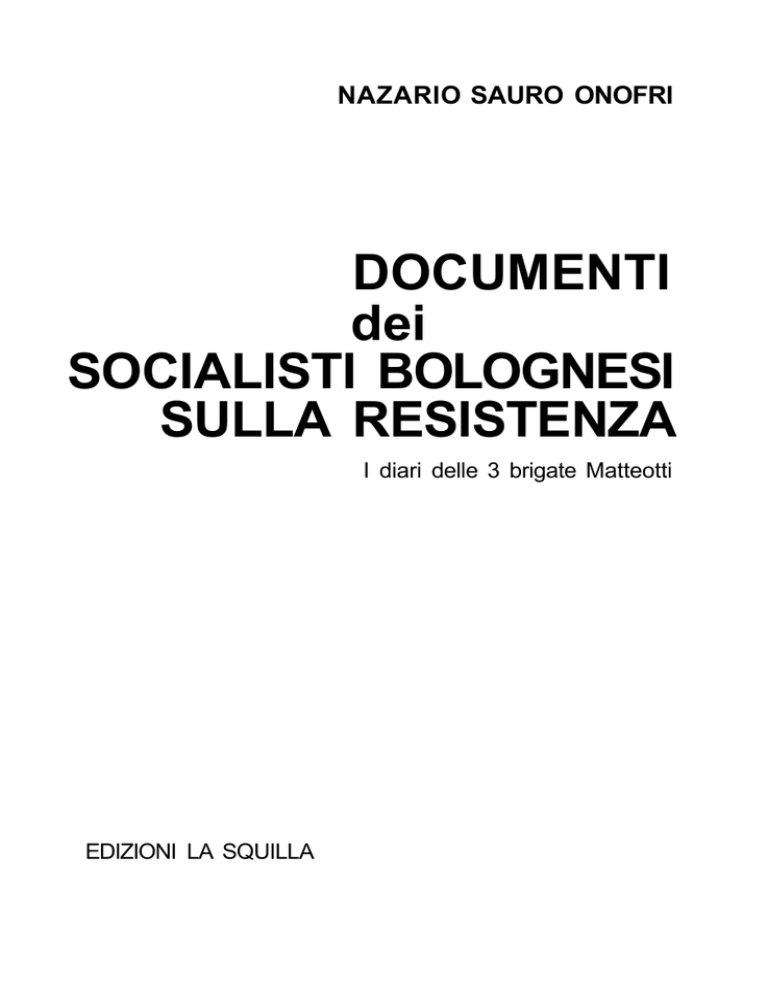 NAZARIO SAURO ONOFRI

DOCUMENTI
dei
SOCIALISTI BOLOGNESI
SULLA RESISTENZA

I diari delle 3 brigate Matteotti

EDIZIONI LA SQUILLA